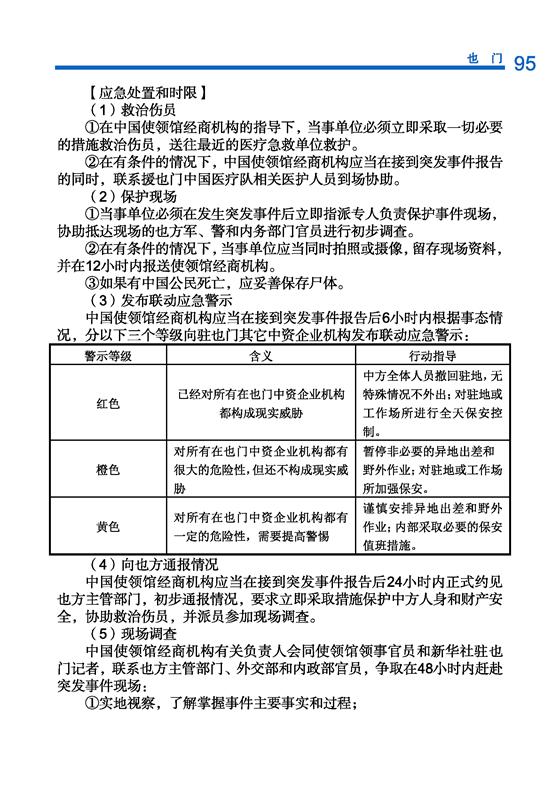 也　门 95

【应急处置和时限】

（1）救治伤员

①在中国使领馆经商机构的指导下，当事单位必须立即采取一切必要的措施救治伤员，送往最近的医疗急救单位救护。

②在有条件的情况下，中国使领馆经商机构应当在接到突发事件报告的同时，联系援也门中国医疗队相关医护人员到场协助。

（2）保护现场

①当事单位必须在发生突发事件后立即指派专人负责保护事件现场，协助抵达现场的也方军、警和内务部门官员进行初步调查。

②在有条件的情况下，当事单位应当同时拍照或摄像，留存现场资料，并在12小时内报送使领馆经商机构。

③如果有中国公民死亡，应妥善保存尸体。

（3）发布联动应急警示

中国使领馆经商机构应当在接到突发事件报告后6小时内根据事态情况，分以下三个等级向驻也门其它中资企业机构发布联动应急警示：

| 警示等级 | 含义 | 行动指导 |
|---|---|---|
| 红色 | 已经对所有在也门中资企业机构都构成现实威胁 | 中方全体人员撤回驻地，无特殊情况不外出；对驻地或工作场所进行全天保安控制。 |
| 橙色 | 对所有在也门中资企业机构都有很大的危险性，但还不构成现实威胁 | 暂停非必要的异地出差和野外作业；对驻地或工作场所加强保安。 |
| 黄色 | 对所有在也门中资企业机构都有一定的危险性，需要提高警惕 | 谨慎安排异地出差和野外作业；内部采取必要的保安值班措施。 |

（4）向也方通报情况

中国使领馆经商机构应当在接到突发事件报告后24小时内正式约见也方主管部门，初步通报情况，要求立即采取措施保护中方人身和财产安全，协助救治伤员，并派员参加现场调查。

（5）现场调查

中国使领馆经商机构有关负责人会同使领馆领事官员和新华社驻也门记者，联系也方主管部门、外交部和内政部官员，争取在48小时内赶赴突发事件现场：

①实地视察，了解掌握事件主要事实和过程；